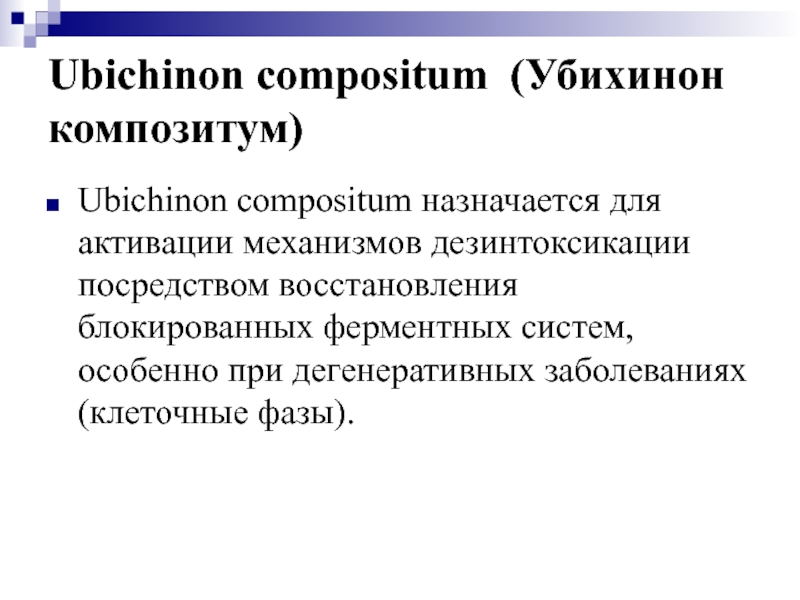 Ubichinon compositum (Убихинон композитум)

Ubichinon compositum назначается для активации механизмов дезинтоксикации посредством восстановления блокированных ферментных систем, особенно при дегенеративных заболеваниях (клеточные фазы).